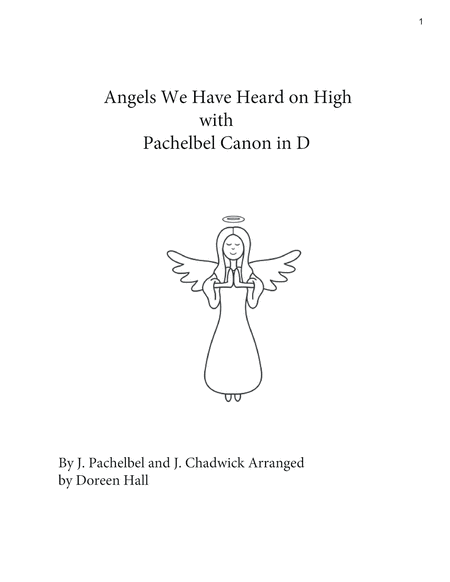 1

Angels We Have Heard on High
with
Pachelbel Canon in D

By J. Pachelbel and J. Chadwick Arranged by Doreen Hall